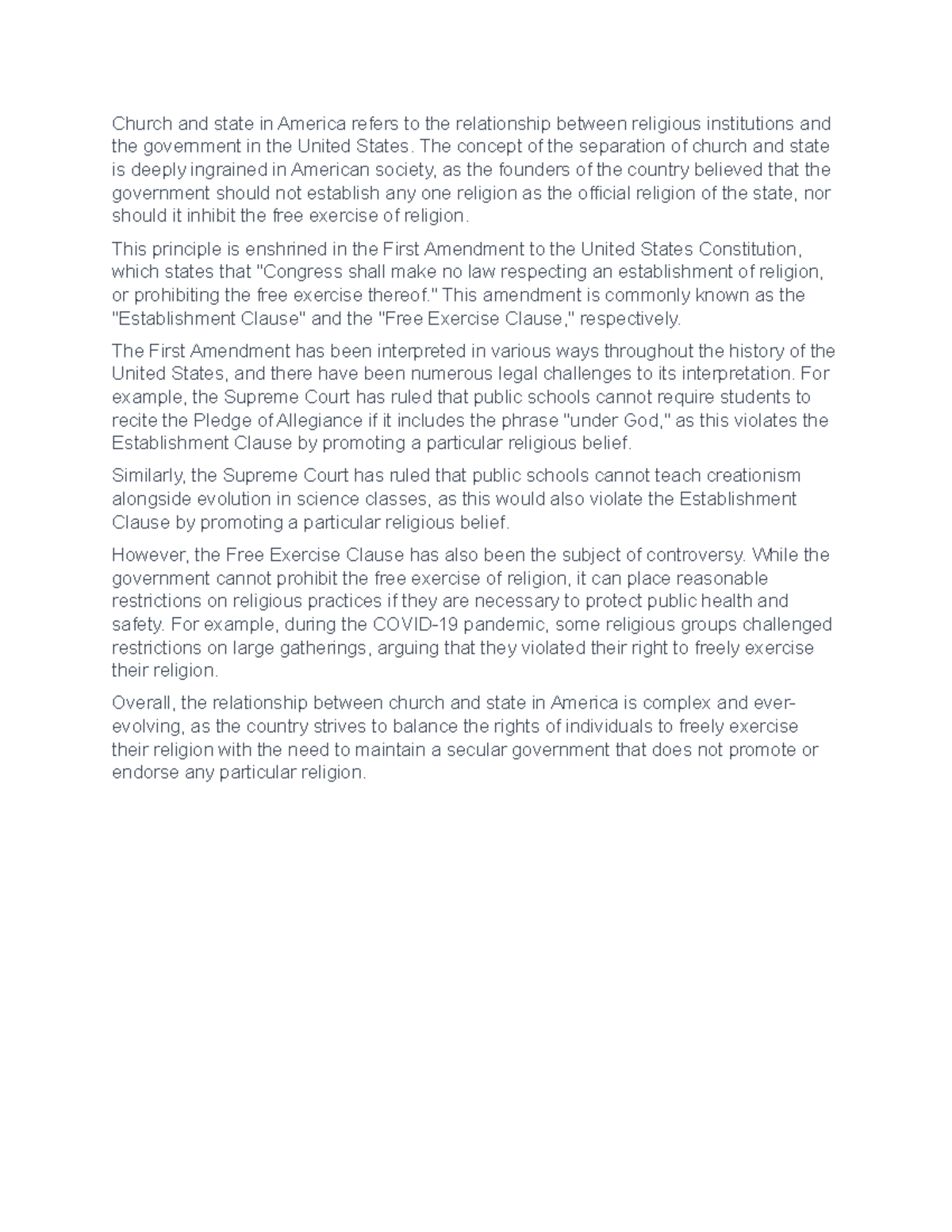 Church and state in America refers to the relationship between religious institutions and the government in the United States. The concept of the separation of church and state is deeply ingrained in American society, as the founders of the country believed that the government should not establish any one religion as the official religion of the state, nor should it inhibit the free exercise of religion.

This principle is enshrined in the First Amendment to the United States Constitution, which states that "Congress shall make no law respecting an establishment of religion, or prohibiting the free exercise thereof." This amendment is commonly known as the "Establishment Clause" and the "Free Exercise Clause," respectively.

The First Amendment has been interpreted in various ways throughout the history of the United States, and there have been numerous legal challenges to its interpretation. For example, the Supreme Court has ruled that public schools cannot require students to recite the Pledge of Allegiance if it includes the phrase "under God," as this violates the Establishment Clause by promoting a particular religious belief.

Similarly, the Supreme Court has ruled that public schools cannot teach creationism alongside evolution in science classes, as this would also violate the Establishment Clause by promoting a particular religious belief.

However, the Free Exercise Clause has also been the subject of controversy. While the government cannot prohibit the free exercise of religion, it can place reasonable restrictions on religious practices if they are necessary to protect public health and safety. For example, during the COVID-19 pandemic, some religious groups challenged restrictions on large gatherings, arguing that they violated their right to freely exercise their religion.

Overall, the relationship between church and state in America is complex and ever-evolving, as the country strives to balance the rights of individuals to freely exercise their religion with the need to maintain a secular government that does not promote or endorse any particular religion.